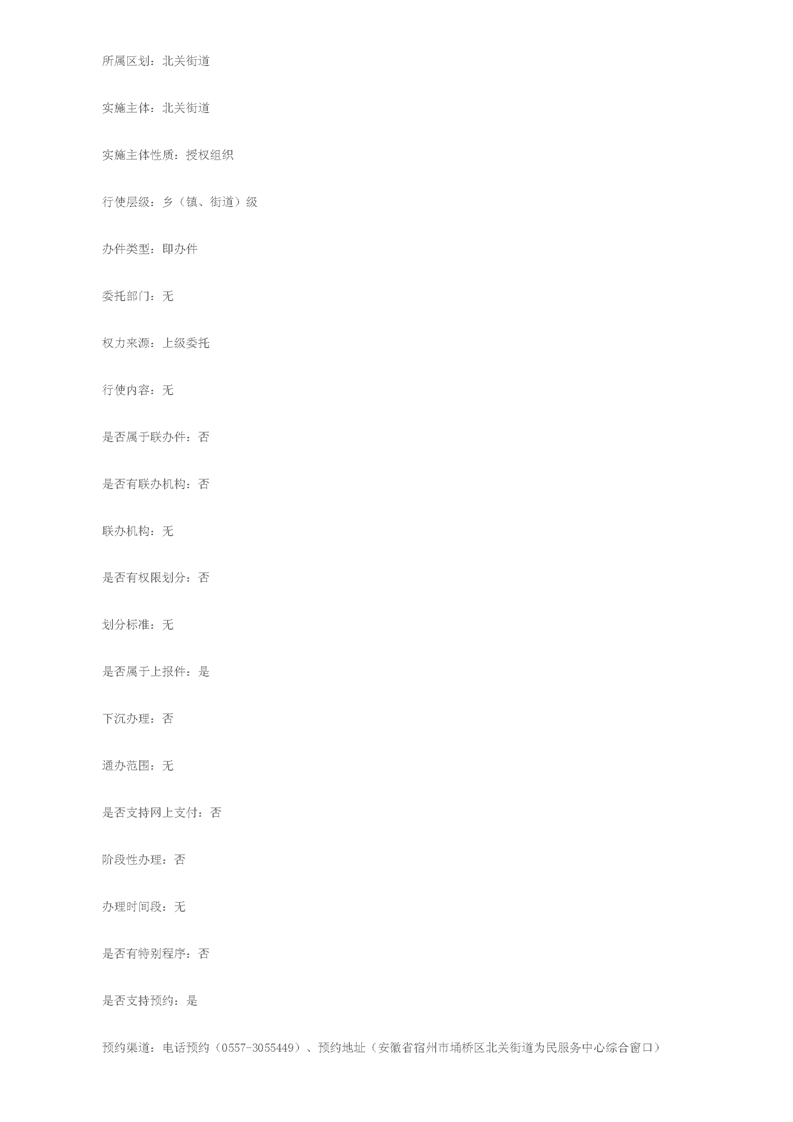 所属区划：北关街道

实施主体：北关街道

实施主体性质：授权组织

行使层级：乡（镇、街道）级

办件类型：即办件

委托部门：无

权力来源：上级委托

行使内容：无

是否属于联办件：否

是否有联办机构：否

联办机构：无

是否有权限划分：否

划分标准：无

是否属于上报件：是

下沉办理：否

通办范围：无

是否支持网上支付：否

阶段性办理：否

办理时间段：无

是否有特别程序：否

是否支持预约：是

预约渠道：电话预约（0557-3055449）、预约地址（安徽省宿州市埇桥区北关街道为民服务中心综合窗口）